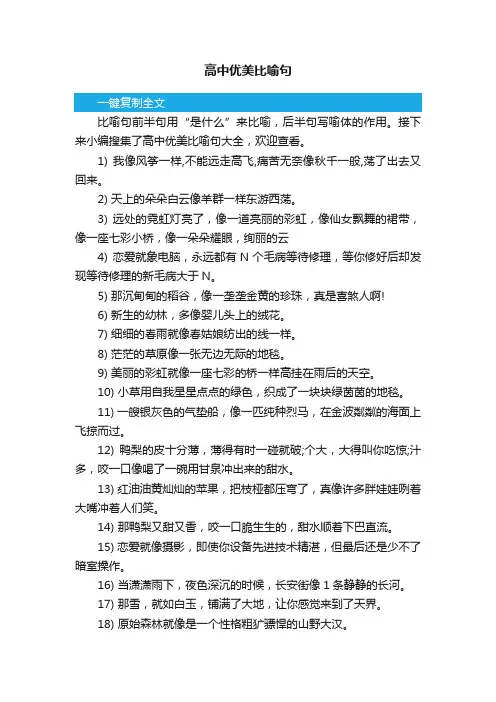 高中优美比喻句

一键复制全文

比喻句前半句用“是什么”来比喻，后半句写喻体的作用。接下来小编搜集了高中优美比喻句大全，欢迎查看。

1) 我像风筝一样,不能远走高飞,痛苦无奈像秋千一般,荡了出去又回来。

2) 天上的朵朵白云像羊群一样东游西荡。

3) 远处的霓虹灯亮了，像一道亮丽的彩虹，像仙女飘舞的裙带，像一座七彩小桥，像一朵朵耀眼，绚丽的云

4) 恋爱就象电脑，永远都有 N 个毛病等待修理，等你修好后却发现等待修理的新毛病大于 N。

5) 那沉甸甸的稻谷，像一垄垄金黄的珍珠，真是喜煞人啊!

6) 新生的幼林，多像婴儿头上的绒花。

7) 细细的春雨就像春姑娘纺出的线一样。

8) 茫茫的草原像一张无边无际的地毯。

9) 美丽的彩虹就像一座七彩的桥一样高挂在雨后的天空。

10) 小草用自我星星点点的绿色，织成了一块块绿茵茵的地毯。

11) 一艘银灰色的气垫船，像一匹纯种烈马，在金波粼粼的海面上飞掠而过。

12) 鸭梨的皮十分薄，薄得有时一碰就破;个大，大得叫你吃惊;汁多，咬一口像喝了一碗用甘泉冲出来的甜水。

13) 红油油黄灿灿的苹果，把枝桠都压弯了，真像许多胖娃娃咧着大嘴冲着人们笑。

14) 那鸭梨又甜又香，咬一口脆生生的，甜水顺着下巴直流。

15) 恋爱就像摄影，即使你设备先进技术精湛，但最后还是少不了暗室操作。

16) 当潇潇雨下，夜色深沉的时候，长安街像 1 条静静的长河。

17) 那雪，就如白玉，铺满了大地，让你感觉来到了天界。

18) 原始森林就像是一个性格粗犷骠悍的山野大汉。